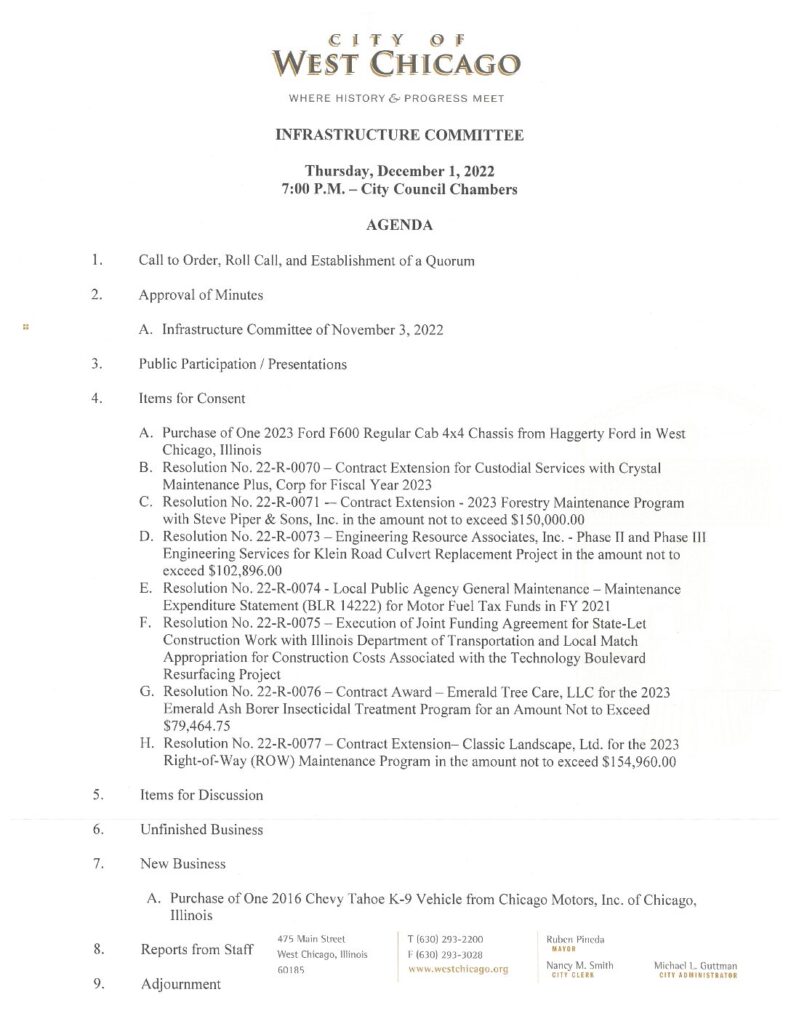 CITY OF
WEST CHICAGO

WHERE HISTORY & PROGRESS MEET

INFRASTRUCTURE COMMITTEE

Thursday, December 1, 2022
7:00 P.M. – City Council Chambers

AGENDA

1. Call to Order, Roll Call, and Establishment of a Quorum

2. Approval of Minutes

A. Infrastructure Committee of November 3, 2022

3. Public Participation / Presentations

4. Items for Consent

A. Purchase of One 2023 Ford F600 Regular Cab 4x4 Chassis from Haggerty Ford in West Chicago, Illinois
B. Resolution No. 22-R-0070 – Contract Extension for Custodial Services with Crystal Maintenance Plus, Corp for Fiscal Year 2023
C. Resolution No. 22-R-0071 -– Contract Extension - 2023 Forestry Maintenance Program with Steve Piper & Sons, Inc. in the amount not to exceed $150,000.00
D. Resolution No. 22-R-0073 – Engineering Resource Associates, Inc. - Phase II and Phase III Engineering Services for Klein Road Culvert Replacement Project in the amount not to exceed $102,896.00
E. Resolution No. 22-R-0074 - Local Public Agency General Maintenance – Maintenance Expenditure Statement (BLR 14222) for Motor Fuel Tax Funds in FY 2021
F. Resolution No. 22-R-0075 – Execution of Joint Funding Agreement for State-Let Construction Work with Illinois Department of Transportation and Local Match Appropriation for Construction Costs Associated with the Technology Boulevard Resurfacing Project
G. Resolution No. 22-R-0076 – Contract Award – Emerald Tree Care, LLC for the 2023 Emerald Ash Borer Insecticidal Treatment Program for an Amount Not to Exceed $79,464.75
H. Resolution No. 22-R-0077 – Contract Extension– Classic Landscape, Ltd. for the 2023 Right-of-Way (ROW) Maintenance Program in the amount not to exceed $154,960.00

5. Items for Discussion

6. Unfinished Business

7. New Business

A. Purchase of One 2016 Chevy Tahoe K-9 Vehicle from Chicago Motors, Inc. of Chicago, Illinois

8. Reports from Staff

9. Adjournment

475 Main Street
West Chicago, Illinois
60185

T (630) 293-2200
F (630) 293-3028
www.westchicago.org

Ruben Pineda
MAYOR

Nancy M. Smith
CITY CLERK

Michael L. Guttman
CITY ADMINISTRATOR